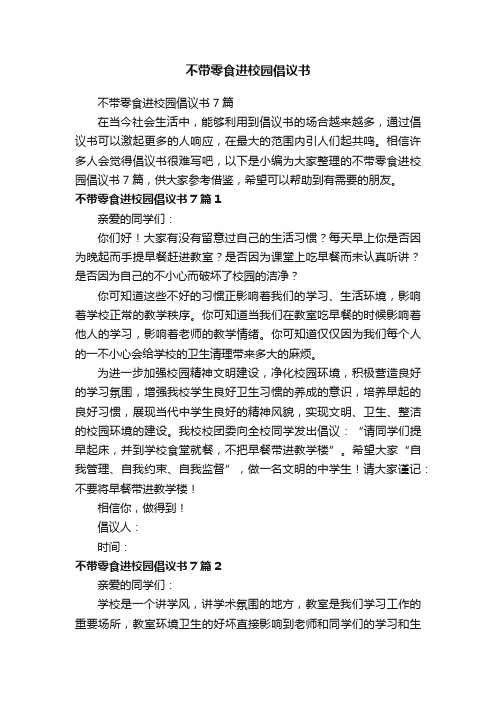 不带零食进校园倡议书

不带零食进校园倡议书７篇

在当今社会生活中，能够利用到倡议书的场合越来越多，通过倡议书可以激起更多的人响应，在最大的范围内引人们起共鸣。相信许多人会觉得倡议书很难写吧，以下是小编为大家整理的不带零食进校园倡议书７篇，供大家参考借鉴，希望可以帮助到有需要的朋友。

不带零食进校园倡议书７篇１

亲爱的同学们：

你们好！大家有没有留意过自己的生活习惯？每天早上你是否因为晚起而手提早餐赶进教室？是否因为课堂上吃早餐而未认真听讲？是否因为自己的不小心而破坏了校园的洁净？

你可知道这些不好的习惯正影响着我们的学习、生活环境，影响着学校正常的教学秩序。你可知道当我们在教室吃早餐的时候影响着他人的学习，影响着老师的教学情绪。你可知道仅仅因为我们每个人的一不小心会给学校的卫生清理带来多大的麻烦。

为进一步加强校园精神文明建设，净化校园环境，积极营造良好的学习氛围，增强我校学生良好卫生习惯的养成的意识，培养早起的良好习惯，展现当代中学生良好的精神风貌，实现文明、卫生、整洁的校园环境的建设。我校校团委向全校同学发出倡议：“请同学们提早起床，并到学校食堂就餐，不把早餐带进教学楼”。希望大家“自我管理、自我约束、自我监督”，做一名文明的中学生！请大家谨记：不要将早餐带进教学楼！

相信你，做得到！

倡议人：

时间：

不带零食进校园倡议书７篇２

亲爱的同学们：

学校是一个讲学风，讲学术氛围的地方，教室是我们学习工作的重要场所，教室环境卫生的好坏直接影响到老师和同学们的学习和生